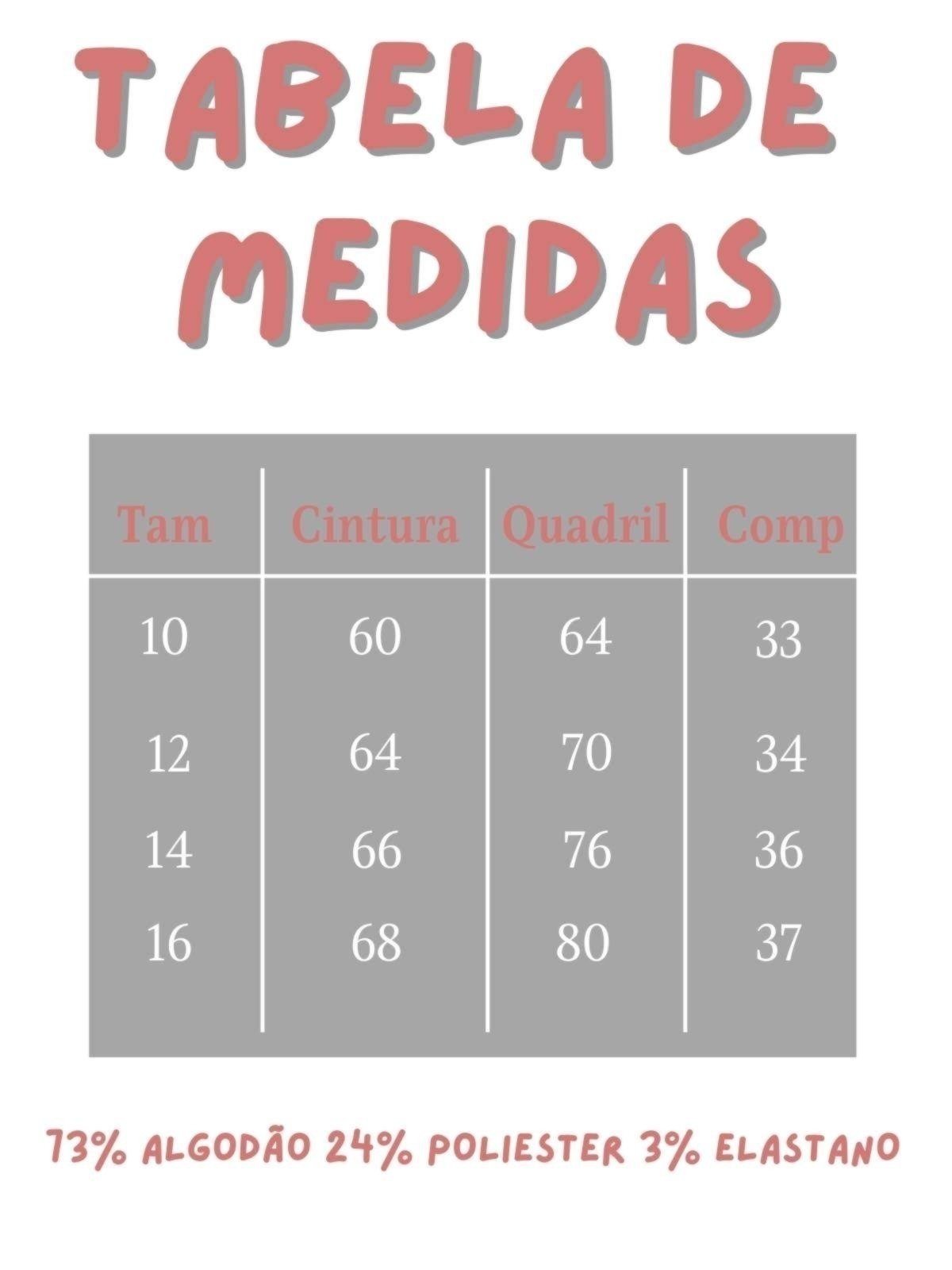 TABELA DE MEDIDAS

| Tam | Cintura | Quadril | Comp |
|---|---|---|---|
| 10 | 60 | 64 | 33 |
| 12 | 64 | 70 | 34 |
| 14 | 66 | 76 | 36 |
| 16 | 68 | 80 | 37 |

73% ALGODÃO 24% POLIESTER 3% ELASTANO